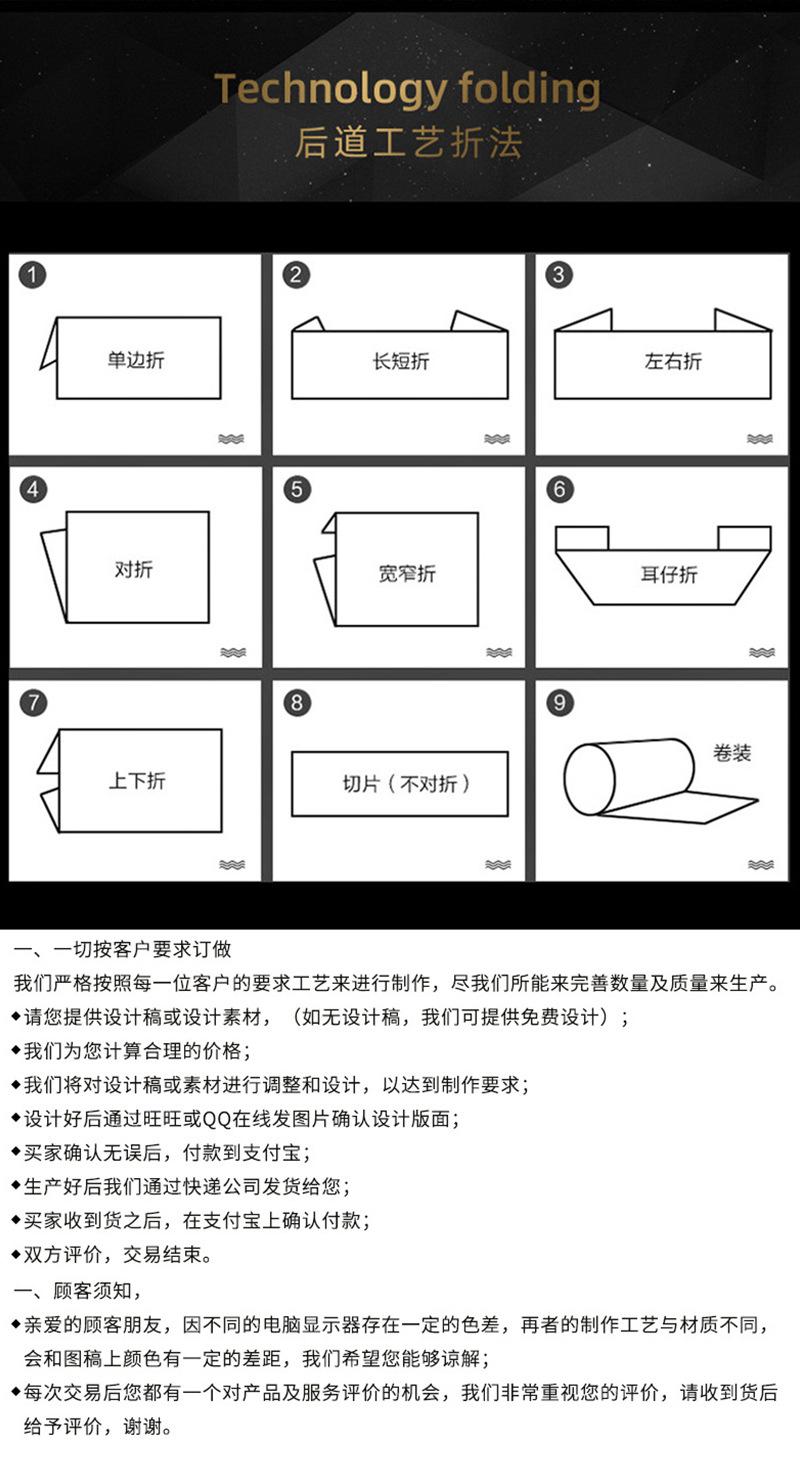 Technology folding
后道工艺折法

1
单边折

2
长短折

3
左右折

4
对折

5
宽窄折

6
耳仔折

7
上下折

8
切片（不对折）

9
卷装

一、一切按客户要求订做

我们严格按照每一位客户的要求工艺来进行制作，尽我们所能来完善数量及质量来生产。

◆请您提供设计稿或设计素材，（如无设计稿，我们可提供免费设计）；

◆我们为您计算合理的价格；

◆我们将对设计稿或素材进行调整和设计，以达到制作要求；

◆设计好后通过旺旺或QQ在线发图片确认设计版面；

◆买家确认无误后，付款到支付宝；

◆生产好后我们通过快递公司发货给您；

◆买家收到货之后，在支付宝上确认付款；

◆双方评价，交易结束。

一、顾客须知，

◆亲爱的顾客朋友，因不同的电脑显示器存在一定的色差，再者的制作工艺与材质不同，会和图稿上颜色有一定的差距，我们希望您能够谅解；

◆每次交易后您都有一个对产品及服务评价的机会，我们非常重视您的评价，请收到货后给予评价，谢谢。